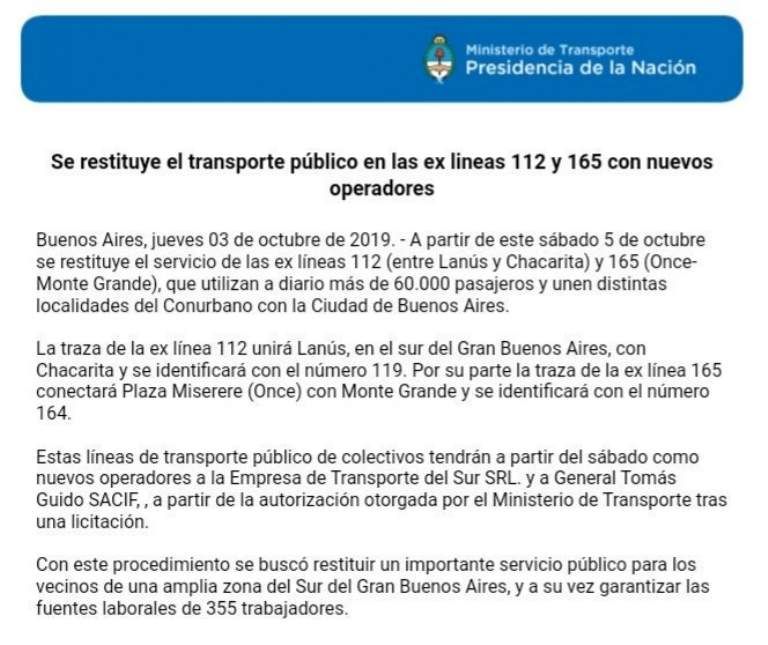 Ministerio de Transporte
Presidencia de la Nación

Se restituye el transporte público en las ex lineas 112 y 165 con nuevos operadores

Buenos Aires, jueves 03 de octubre de 2019. - A partir de este sábado 5 de octubre se restituye el servicio de las ex líneas 112 (entre Lanús y Chacarita) y 165 (Once-Monte Grande), que utilizan a diario más de 60.000 pasajeros y unen distintas localidades del Conurbano con la Ciudad de Buenos Aires.

La traza de la ex línea 112 unirá Lanús, en el sur del Gran Buenos Aires, con Chacarita y se identificará con el número 119. Por su parte la traza de la ex línea 165 conectará Plaza Miserere (Once) con Monte Grande y se identificará con el número 164.

Estas líneas de transporte público de colectivos tendrán a partir del sábado como nuevos operadores a la Empresa de Transporte del Sur SRL. y a General Tomás Guido SACIF, , a partir de la autorización otorgada por el Ministerio de Transporte tras una licitación.

Con este procedimiento se buscó restituir un importante servicio público para los vecinos de una amplia zona del Sur del Gran Buenos Aires, y a su vez garantizar las fuentes laborales de 355 trabajadores.